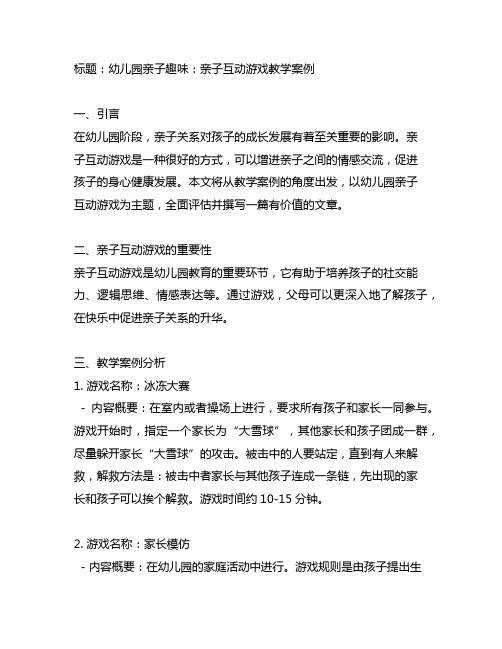 标题：幼儿园亲子趣味：亲子互动游戏教学案例

一、引言
在幼儿园阶段，亲子关系对孩子的成长发展有着至关重要的影响。亲子互动游戏是一种很好的方式，可以增进亲子之间的情感交流，促进孩子的身心健康发展。本文将从教学案例的角度出发，以幼儿园亲子互动游戏为主题，全面评估并撰写一篇有价值的文章。

二、亲子互动游戏的重要性
亲子互动游戏是幼儿园教育的重要环节，它有助于培养孩子的社交能力、逻辑思维、情感表达等。通过游戏，父母可以更深入地了解孩子，在快乐中促进亲子关系的升华。

三、教学案例分析
1. 游戏名称：冰冻大赛
 - 内容概要：在室内或者操场上进行，要求所有孩子和家长一同参与。游戏开始时，指定一个家长为“大雪球”，其他家长和孩子团成一群，尽量躲开家长“大雪球”的攻击。被击中的人要站定，直到有人来解救，解救方法是：被击中者家长与其他孩子连成一条链，先出现的家长和孩子可以挨个解救。游戏时间约 10-15 分钟。

2. 游戏名称：家长模仿
 - 内容概要：在幼儿园的家庭活动中进行。游戏规则是由孩子提出生